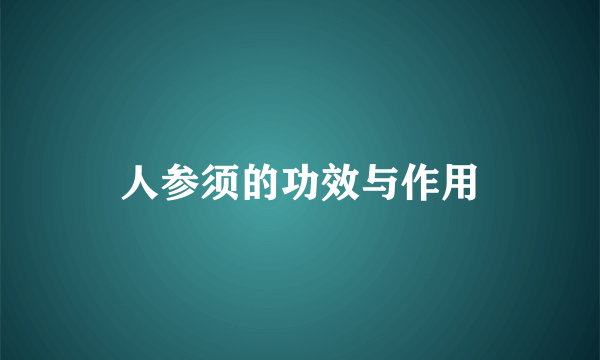 人参须的功效与作用